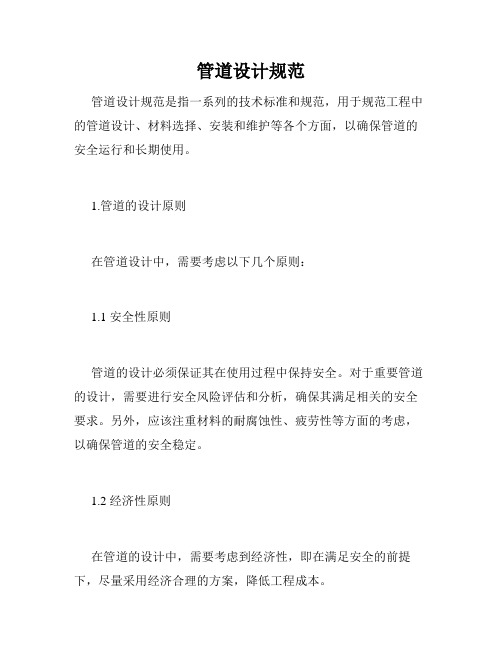 管道设计规范

管道设计规范是指一系列的技术标准和规范，用于规范工程中的管道设计、材料选择、安装和维护等各个方面，以确保管道的安全运行和长期使用。

1.管道的设计原则

在管道设计中，需要考虑以下几个原则：

1.1 安全性原则

管道的设计必须保证其在使用过程中保持安全。对于重要管道的设计，需要进行安全风险评估和分析，确保其满足相关的安全要求。另外，应该注重材料的耐腐蚀性、疲劳性等方面的考虑，以确保管道的安全稳定。

1.2 经济性原则

在管道的设计中，需要考虑到经济性，即在满足安全的前提下，尽量采用经济合理的方案，降低工程成本。